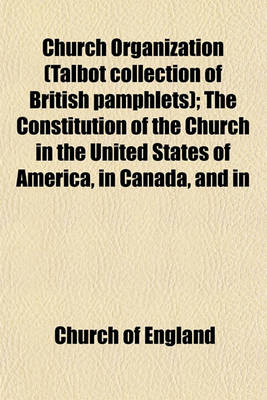 Church Organization (Talbot collection of British pamphlets); The Constitution of the Church in the United States of America, in Canada, and in

Church of England